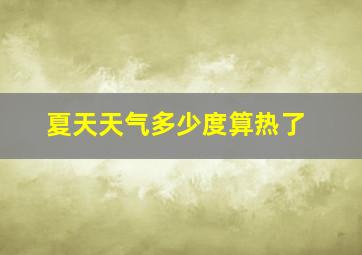 夏天天气多少度算热了